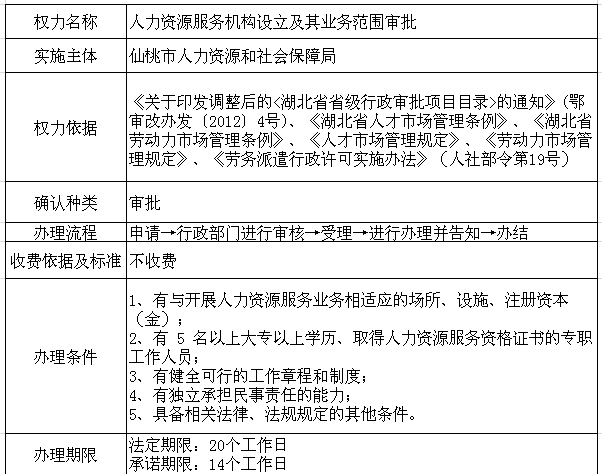 | 权力名称 | 人力资源服务机构设立及其业务范围审批 |
|---|---|
| 实施主体 | 仙桃市人力资源和社会保障局 |
| 权力依据 | 《关于印发调整后的<湖北省省级行政审批项目目录>的通知》（鄂审改办发〔2012〕4号）、《湖北省人才市场管理条例》、《湖北省劳动力市场管理条例》、《人才市场管理规定》、《劳动力市场管理规定》、《劳务派遣行政许可实施办法》（人社部令第19号） |
| 确认种类 | 审批 |
| 办理流程 | 申请→行政部门进行审核→受理→进行办理并告知→办结 |
| 收费依据及标准 | 不收费 |
| 办理条件 | 1、有与开展人力资源服务业务相适应的场所、设施、注册资本（金）；<br>2、有 5 名以上大专以上学历、取得人力资源服务资格证书的专职工作人员；<br>3、有健全可行的工作章程和制度；<br>4、有独立承担民事责任的能力；<br>5、具备相关法律、法规规定的其他条件。 |
| 办理期限 | 法定期限：20个工作日<br>承诺期限：14个工作日 |